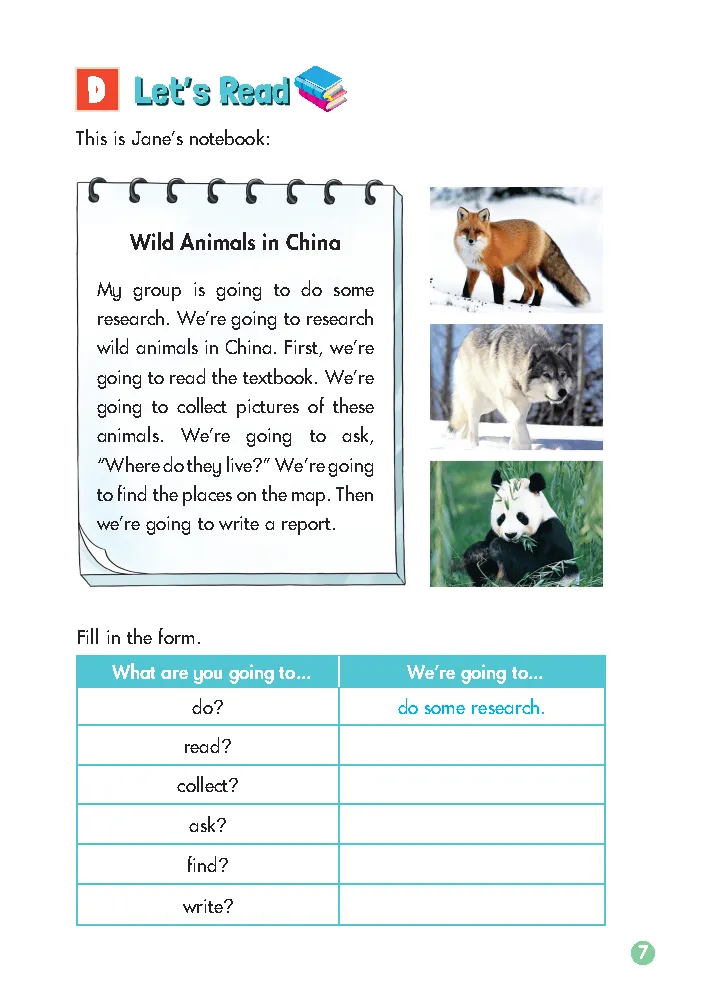 D Let's Read

This is Jane's notebook:

Wild Animals in China

My group is going to do some research. We're going to research wild animals in China. First, we're going to read the textbook. We're going to collect pictures of these animals. We're going to ask, "Where do they live?" We're going to find the places on the map. Then we're going to write a report.

Fill in the form.

| What are you going to... | We're going to... |
|---|---|
| do? | do some research. |
| read? | |
| collect? | |
| ask? | |
| find? | |
| write? | |

7